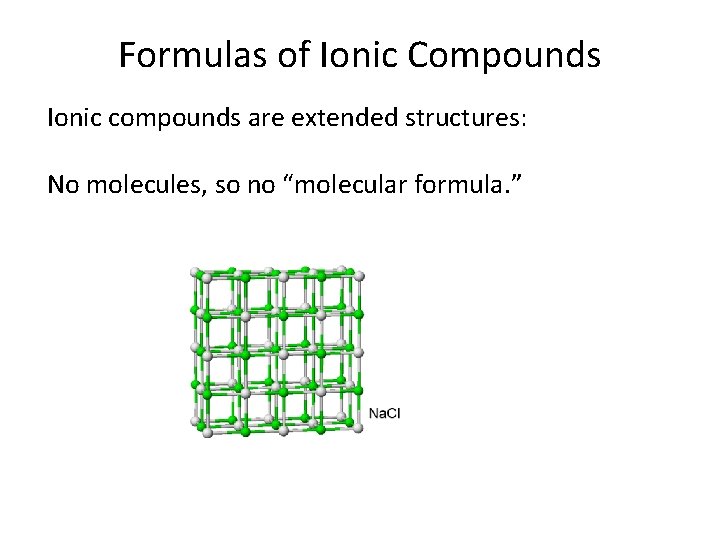 Formulas of Ionic Compounds

Ionic compounds are extended structures:

No molecules, so no "molecular formula."

NaCl